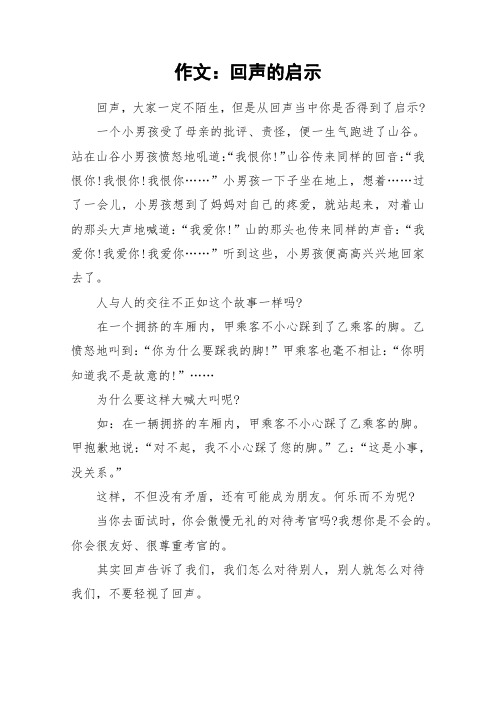 作文：回声的启示

回声，大家一定不陌生，但是从回声当中你是否得到了启示？

一个小男孩受了母亲的批评、责怪，便一生气跑进了山谷。站在山谷小男孩愤怒地吼道：“我恨你！”山谷传来同样的回音：“我恨你！我恨你！我恨你……”小男孩一下子坐在地上，想着……过了一会儿，小男孩想到了妈妈对自己的疼爱，就站起来，对着山的那头大声地喊道：“我爱你！”山的那头也传来同样的声音：“我爱你！我爱你！我爱你……”听到这些，小男孩便高高兴兴地回家去了。

人与人的交往不正如这个故事一样吗？

在一个拥挤的车厢内，甲乘客不小心踩到了乙乘客的脚。乙愤怒地叫到：“你为什么要踩我的脚！”甲乘客也毫不相让：“你明知道我不是故意的！”……

为什么要这样大喊大叫呢？

如：在一辆拥挤的车厢内，甲乘客不小心踩了乙乘客的脚。甲抱歉地说：“对不起，我不小心踩了您的脚。”乙：“这是小事，没关系。”

这样，不但没有矛盾，还有可能成为朋友。何乐而不为呢？

当你去面试时，你会傲慢无礼的对待考官吗？我想你是不会的。你会很友好、很尊重考官的。

其实回声告诉了我们，我们怎么对待别人，别人就怎么对待我们，不要轻视了回声。